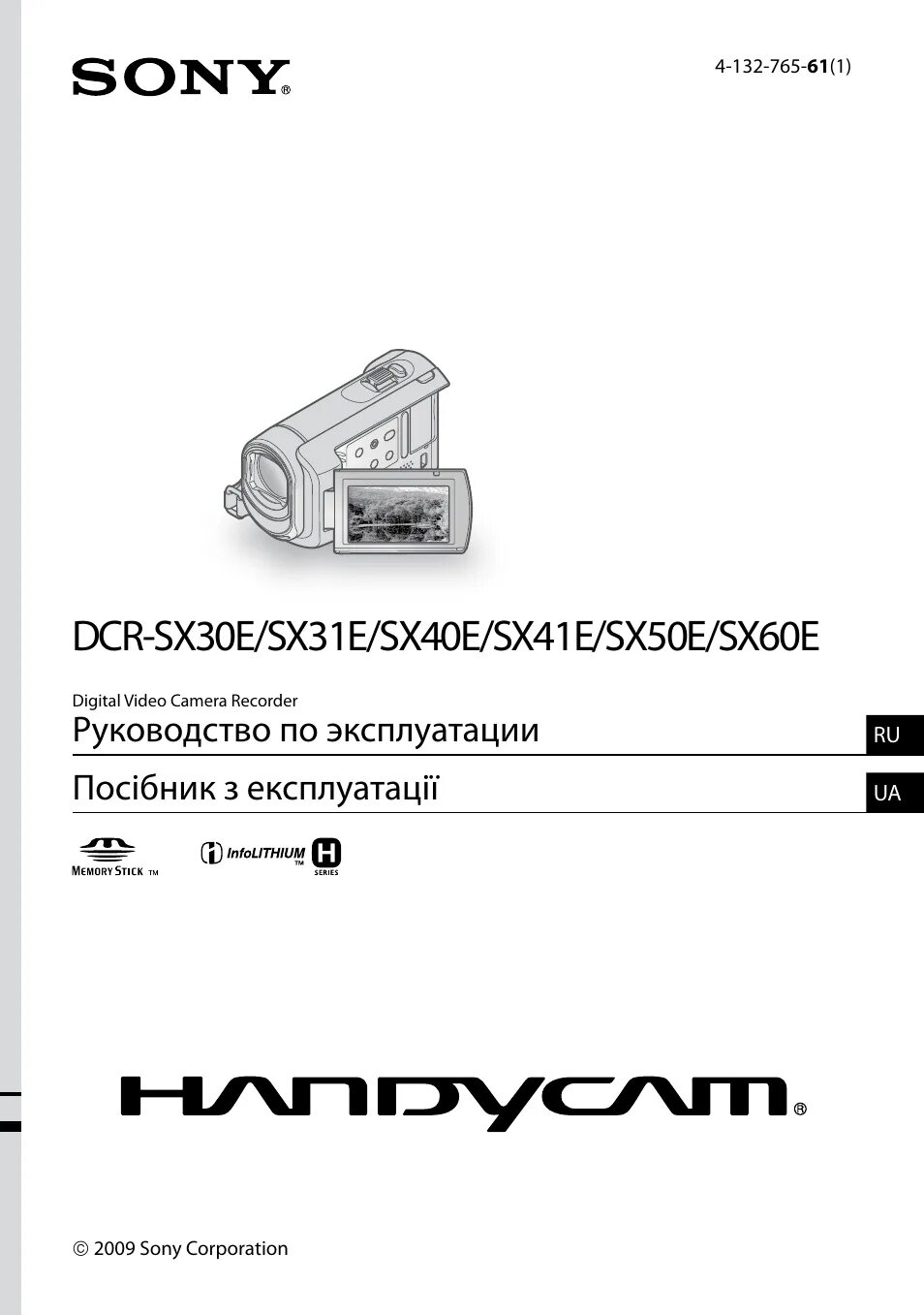 SONY®

4-132-765-61(1)

DCR-SX30E/SX31E/SX40E/SX41E/SX50E/SX60E

Digital Video Camera Recorder

Руководство по эксплуатации

RU

Посібник з експлуатації

UA

MEMORY STICK TM

InfoLITHIUM TM H SERIES

HANDYCAM®

© 2009 Sony Corporation